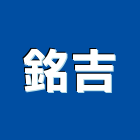 銘吉